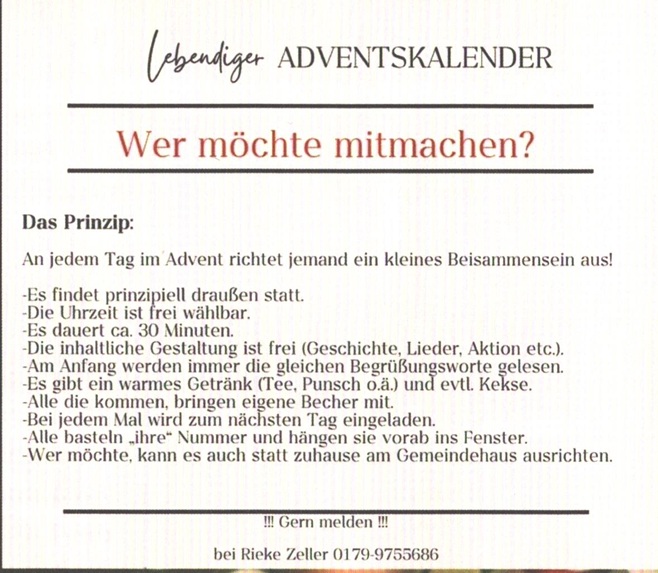 Lebendiger ADVENTSKALENDER

Wer möchte mitmachen?

Das Prinzip:

An jedem Tag im Advent richtet jemand ein kleines Beisammensein aus!

-Es findet prinzipiell draußen statt.
-Die Uhrzeit ist frei wählbar.
-Es dauert ca. 30 Minuten.
-Die inhaltliche Gestaltung ist frei (Geschichte, Lieder, Aktion etc.).
-Am Anfang werden immer die gleichen Begrüßungsworte gelesen.
-Es gibt ein warmes Getränk (Tee, Punsch o.ä.) und evtl. Kekse.
-Alle die kommen, bringen eigene Becher mit.
-Bei jedem Mal wird zum nächsten Tag eingeladen.
-Alle basteln „ihre“ Nummer und hängen sie vorab ins Fenster.
-Wer möchte, kann es auch statt zuhause am Gemeindehaus ausrichten.

!!! Gern melden !!!

bei Rieke Zeller 0179-9755686